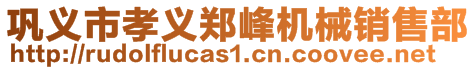 巩义市孝义郑峰机械销售部
http://rudolflucas1.cn.coovee.net